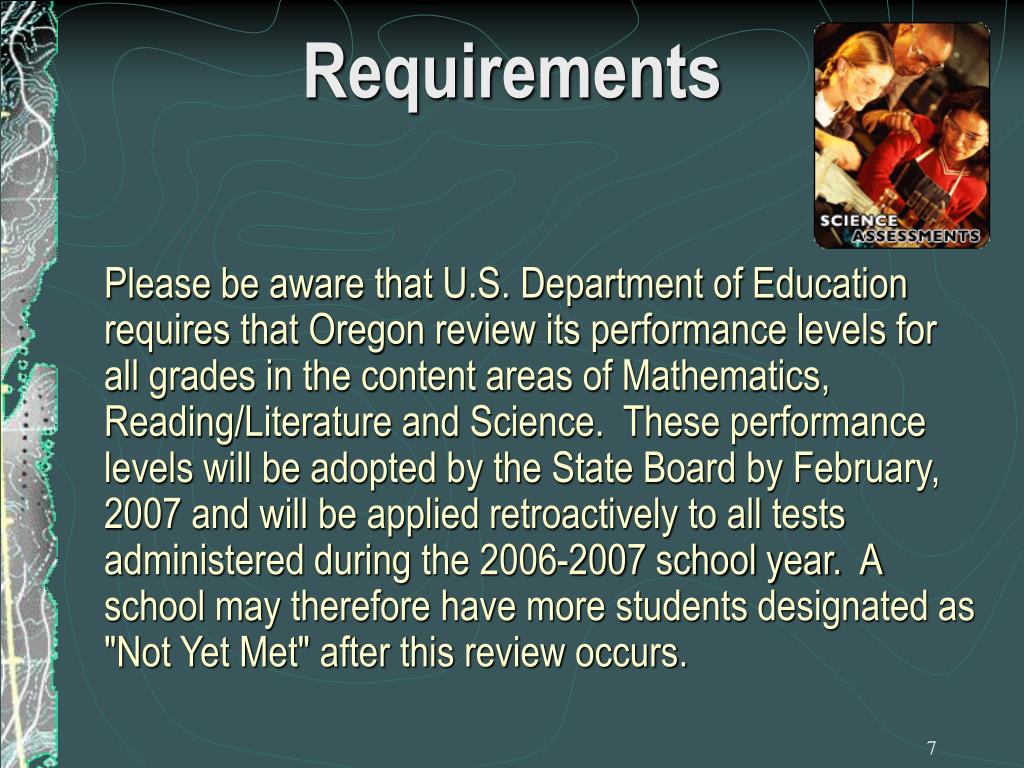 Requirements

SCIENCE ASSESSMENTS

Please be aware that U.S. Department of Education requires that Oregon review its performance levels for all grades in the content areas of Mathematics, Reading/Literature and Science. These performance levels will be adopted by the State Board by February, 2007 and will be applied retroactively to all tests administered during the 2006-2007 school year. A school may therefore have more students designated as "Not Yet Met" after this review occurs.

7